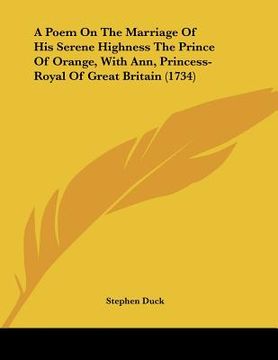 A Poem On The Marriage Of His Serene Highness The Prince Of Orange, With Ann, Princess-Royal Of Great Britain (1734)

Stephen Duck